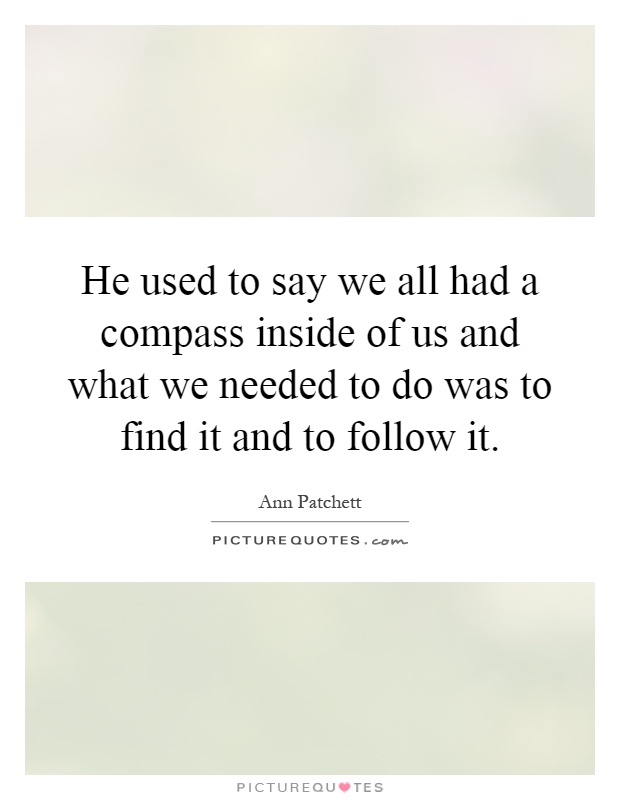 He used to say we all had a compass inside of us and what we needed to do was to find it and to follow it.

Ann Patchett

PICTUREQUOTES.com

PICTUREQUOTES